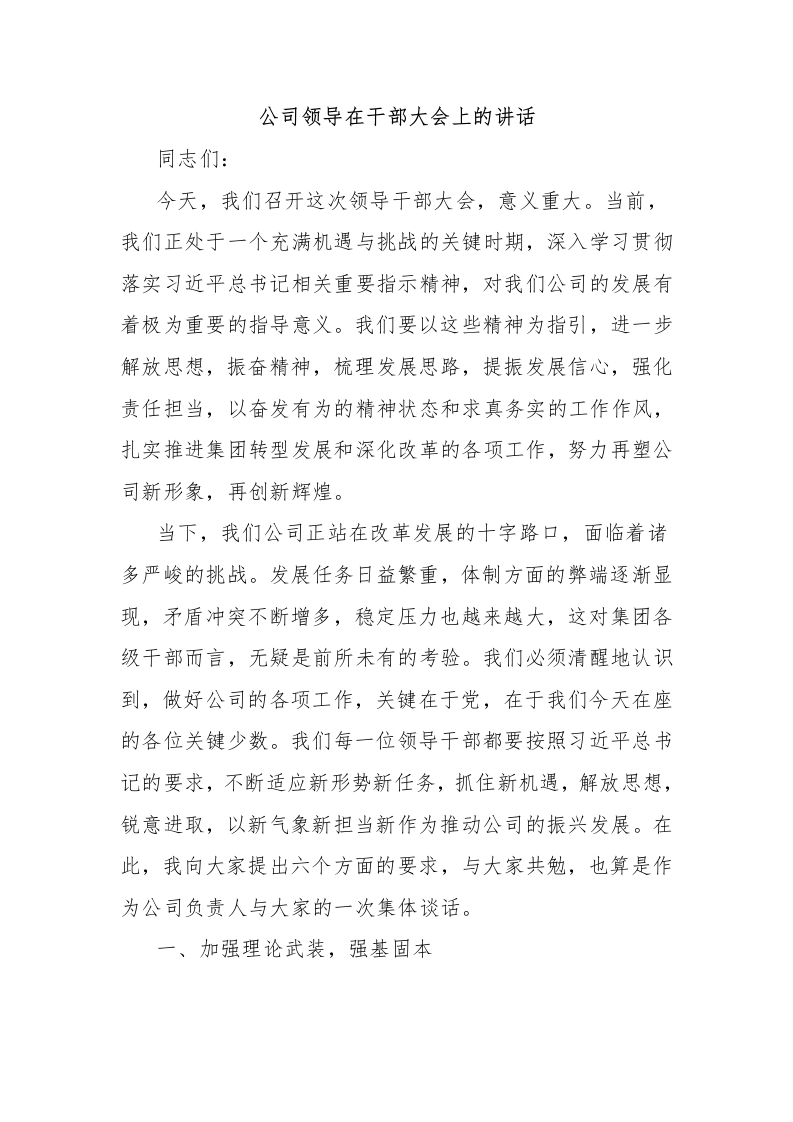 公司领导在干部大会上的讲话

同志们：

今天，我们召开这次领导干部大会，意义重大。当前，我们正处于一个充满机遇与挑战的关键时期，深入学习贯彻落实习近平总书记相关重要指示精神，对我们公司的发展有着极为重要的指导意义。我们要以这些精神为指引，进一步解放思想，振奋精神，梳理发展思路，提振发展信心，强化责任担当，以奋发有为的精神状态和求真务实的工作作风，扎实推进集团转型发展和深化改革的各项工作，努力再塑公司新形象，再创新辉煌。

当下，我们公司正站在改革发展的十字路口，面临着诸多严峻的挑战。发展任务日益繁重，体制方面的弊端逐渐显现，矛盾冲突不断增多，稳定压力也越来越大，这对集团各级干部而言，无疑是前所未有的考验。我们必须清醒地认识到，做好公司的各项工作，关键在于党，在于我们今天在座的各位关键少数。我们每一位领导干部都要按照习近平总书记的要求，不断适应新形势新任务，抓住新机遇，解放思想，锐意进取，以新气象新担当新作为推动公司的振兴发展。在此，我向大家提出六个方面的要求，与大家共勉，也算是作为公司负责人与大家的一次集体谈话。

一、加强理论武装，强基固本